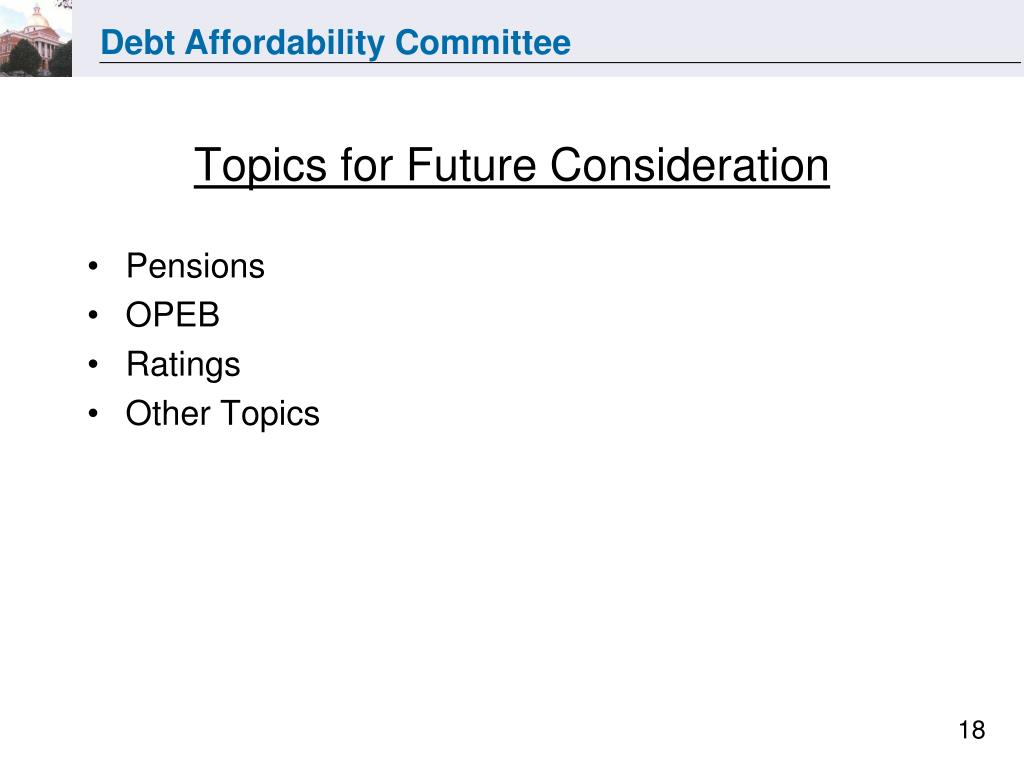 Debt Affordability Committee

Topics for Future Consideration

• Pensions
• OPEB
• Ratings
• Other Topics

18